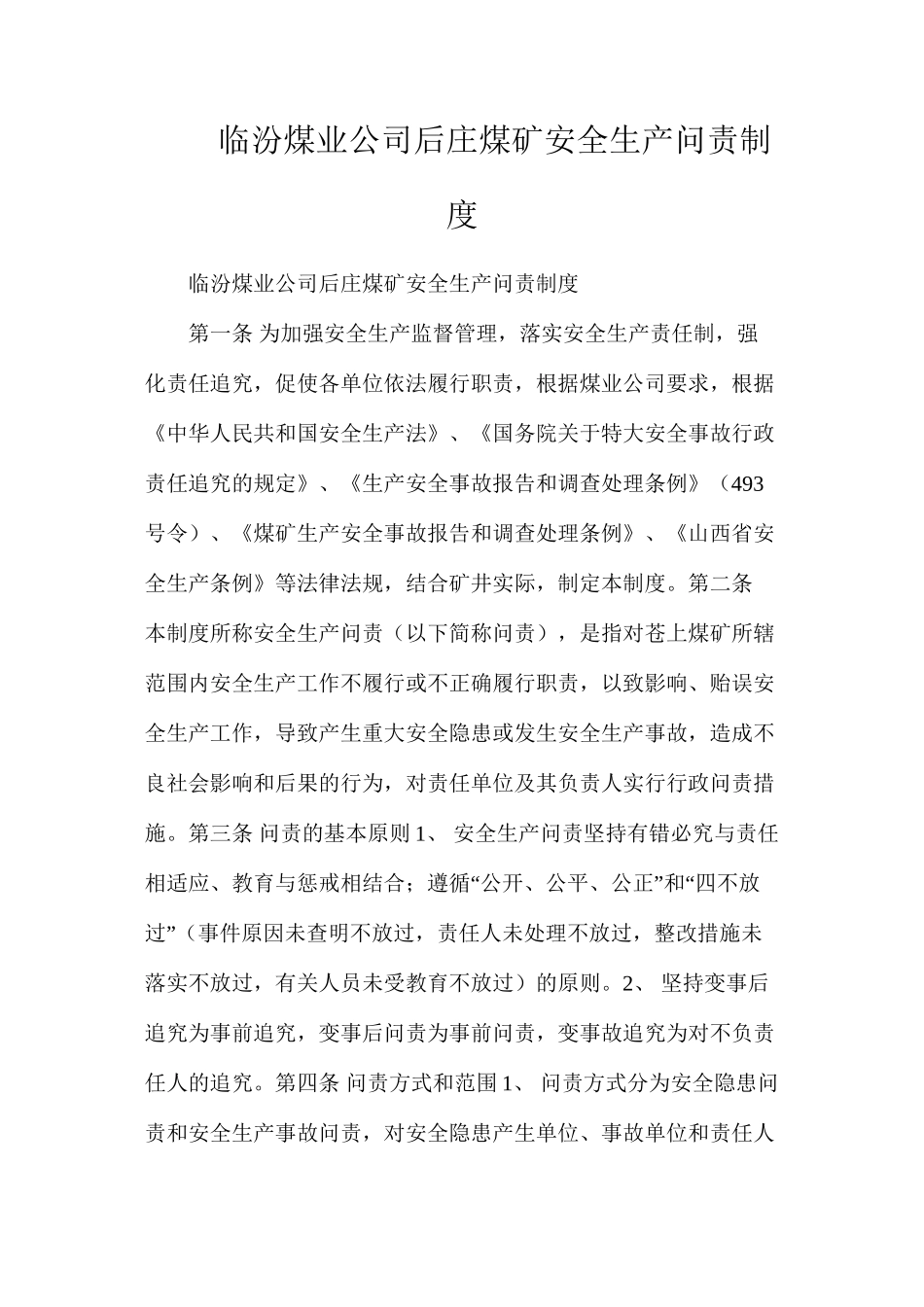 临汾煤业公司后庄煤矿安全生产问责制度

临汾煤业公司后庄煤矿安全生产问责制度

第一条 为加强安全生产监督管理，落实安全生产责任制，强化责任追究，促使各单位依法履行职责，根据煤业公司要求，根据《中华人民共和国安全生产法》、《国务院关于特大安全事故行政责任追究的规定》、《生产安全事故报告和调查处理条例》（493号令）、《煤矿生产安全事故报告和调查处理条例》、《山西省安全生产条例》等法律法规，结合矿井实际，制定本制度。第二条 本制度所称安全生产问责（以下简称问责），是指对苍上煤矿所辖范围内安全生产工作不履行或不正确履行职责，以致影响、贻误安全生产工作，导致产生重大安全隐患或发生安全生产事故，造成不良社会影响和后果的行为，对责任单位及其负责人实行行政问责措施。第三条 问责的基本原则 1、 安全生产问责坚持有错必究与责任相适应、教育与惩戒相结合；遵循“公开、公平、公正”和“四不放过”（事件原因未查明不放过，责任人未处理不放过，整改措施未落实不放过，有关人员未受教育不放过）的原则。2、 坚持变事后追究为事前追究，变事后问责为事前问责，变事故追究为对不负责任人的追究。第四条 问责方式和范围 1、 问责方式分为安全隐患问责和安全生产事故问责，对安全隐患产生单位、事故单位和责任人